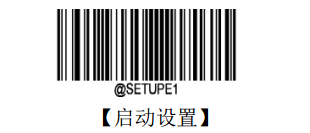 @SETUPE1

【启动设置】